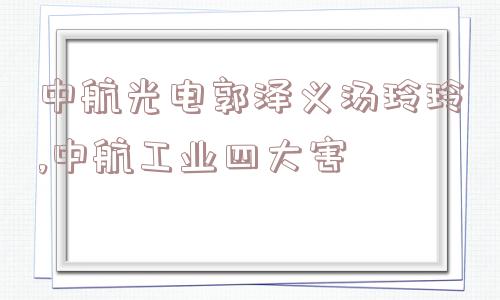 中航光电郭泽义汤玲玲,中航工业四大害